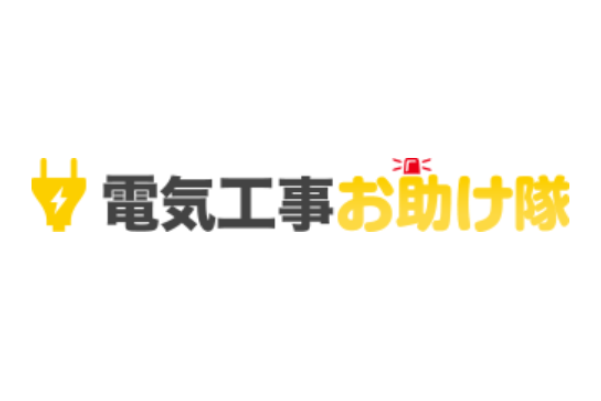 電気工事お助け隊